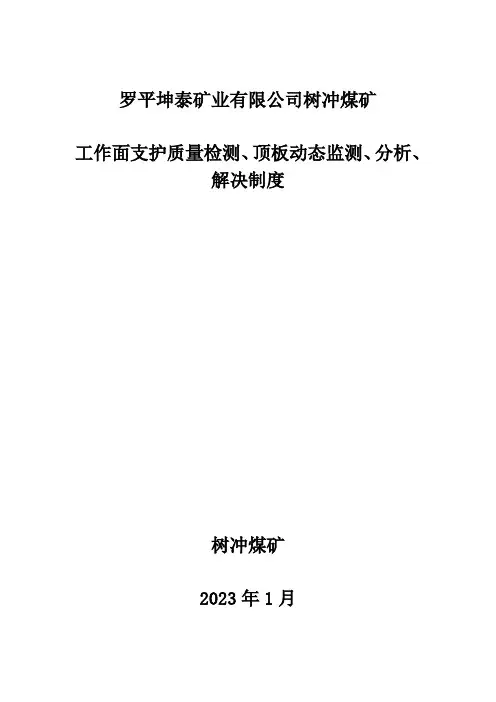 罗平坤泰矿业有限公司树冲煤矿

工作面支护质量检测、顶板动态监测、分析、解决制度

树冲煤矿

2023年1月